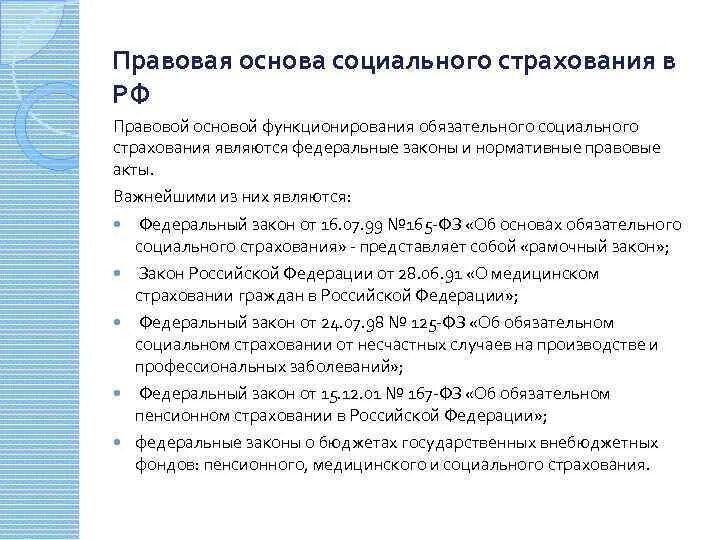 Правовая основа социального страхования в РФ

Правовой основой функционирования обязательного социального страхования являются федеральные законы и нормативные правовые акты.

Важнейшими из них являются:

- Федеральный закон от 16.07.99 №165-ФЗ «Об основах обязательного социального страхования» - представляет собой «рамочный закон»;
- Закон Российской Федерации от 28.06.91 «О медицинском страховании граждан в Российской Федерации»;
- Федеральный закон от 24.07.98 № 125-ФЗ «Об обязательном социальном страховании от несчастных случаев на производстве и профессиональных заболеваний»;
- Федеральный закон от 15.12.01 № 167-ФЗ «Об обязательном пенсионном страховании в Российской Федерации»;
- федеральные законы о бюджетах государственных внебюджетных фондов: пенсионного, медицинского и социального страхования.